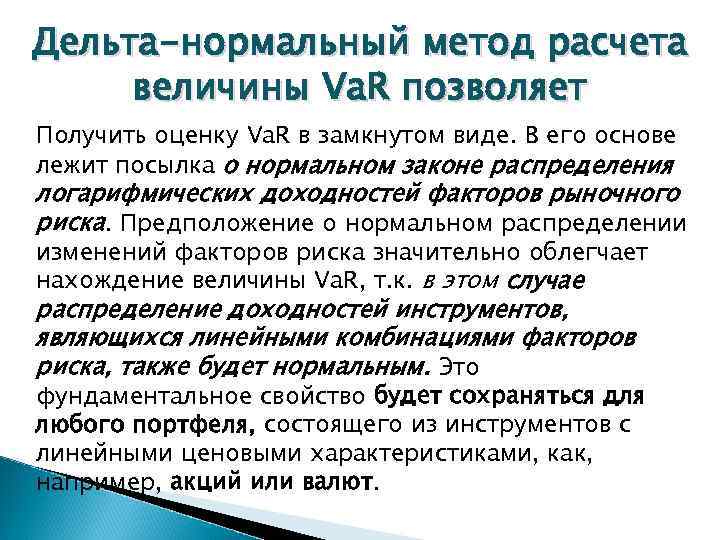 Дельта-нормальный метод расчета величины VaR позволяет

Получить оценку VaR в замкнутом виде. В его основе лежит посылка о нормальном законе распределения логарифмических доходностей факторов рыночного риска. Предположение о нормальном распределении изменений факторов риска значительно облегчает нахождение величины VaR, т.к. в этом случае распределение доходностей инструментов, являющихся линейными комбинациями факторов риска, также будет нормальным. Это фундаментальное свойство будет сохраняться для любого портфеля, состоящего из инструментов с линейными ценовыми характеристиками, как, например, акций или валют.